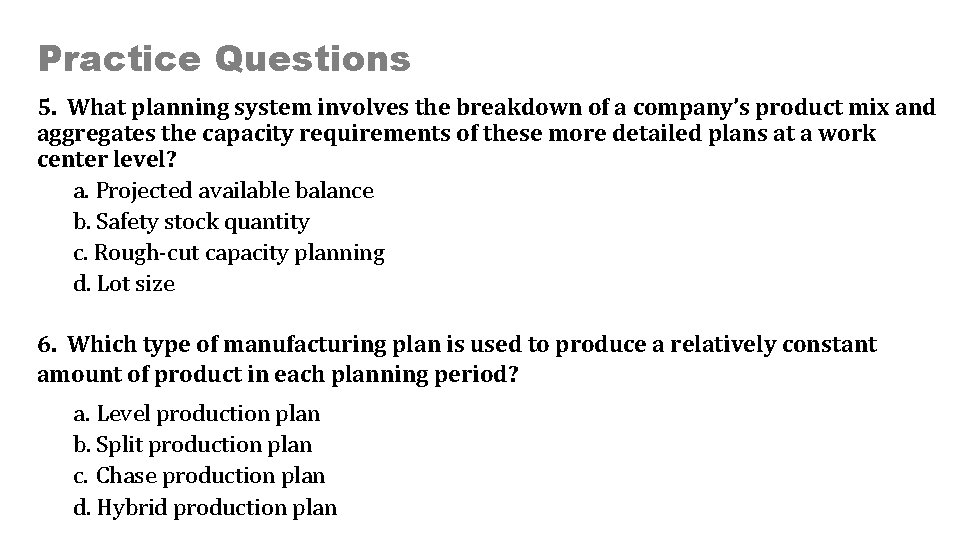 Practice Questions

5. What planning system involves the breakdown of a company's product mix and aggregates the capacity requirements of these more detailed plans at a work center level?

a. Projected available balance
b. Safety stock quantity
c. Rough-cut capacity planning
d. Lot size

6. Which type of manufacturing plan is used to produce a relatively constant amount of product in each planning period?

a. Level production plan
b. Split production plan
c. Chase production plan
d. Hybrid production plan